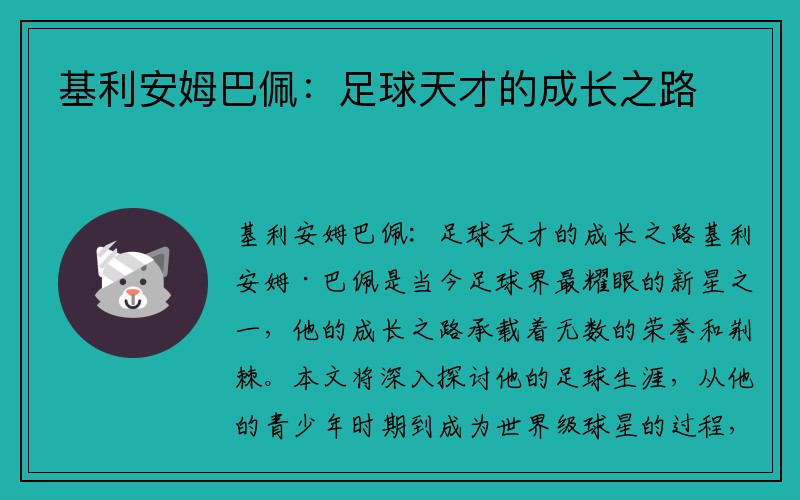 基利安姆巴佩：足球天才的成长之路

基利安姆巴佩：足球天才的成长之路基利安姆·巴佩是当今足球界最耀眼的新星之一，他的成长之路承载着无数的荣誉和荆棘。本文将深入探讨他的足球生涯，从他的青少年时期到成为世界级球星的过程，